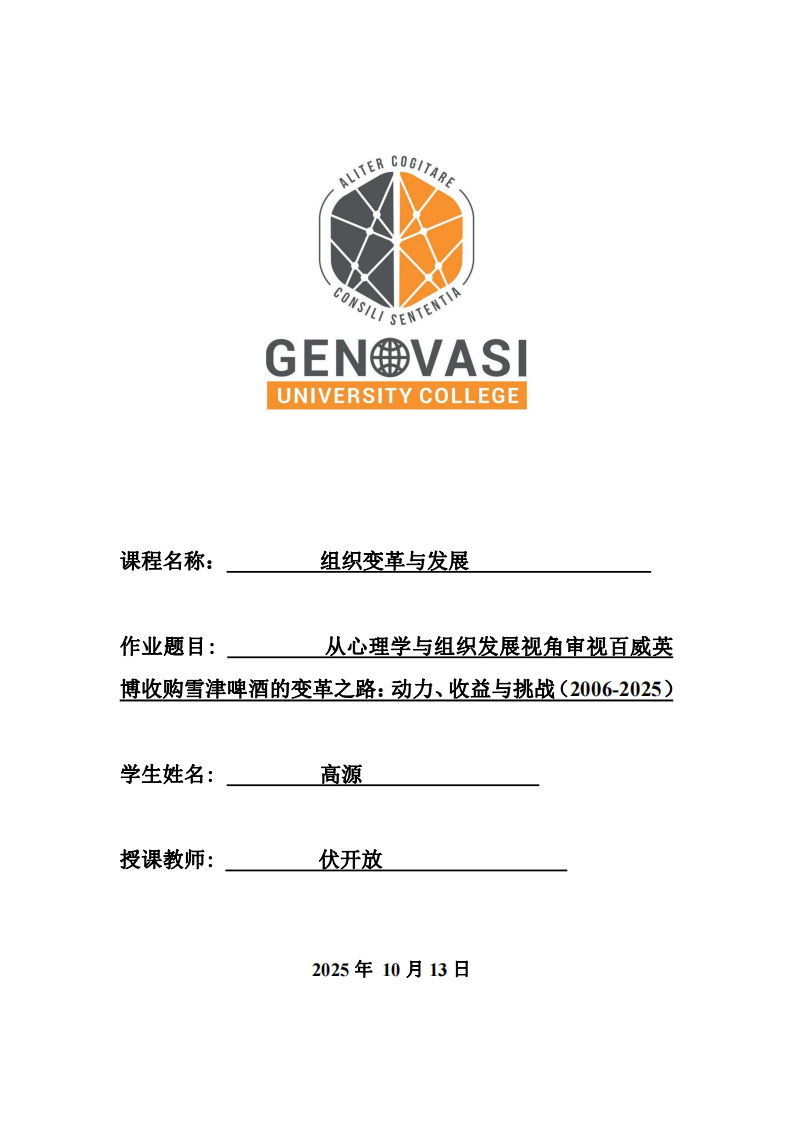 ALITER COGITARE
CONSILI SENTENTIA
GENOVASI
UNIVERSITY COLLEGE

课程名称： 组织变革与发展

作业题目： 从心理学与组织发展视角审视百威英博收购雪津啤酒的变革之路：动力、收益与挑战（2006-2025）

学生姓名： 高源

授课教师： 伏开放

2025 年 10 月 13 日